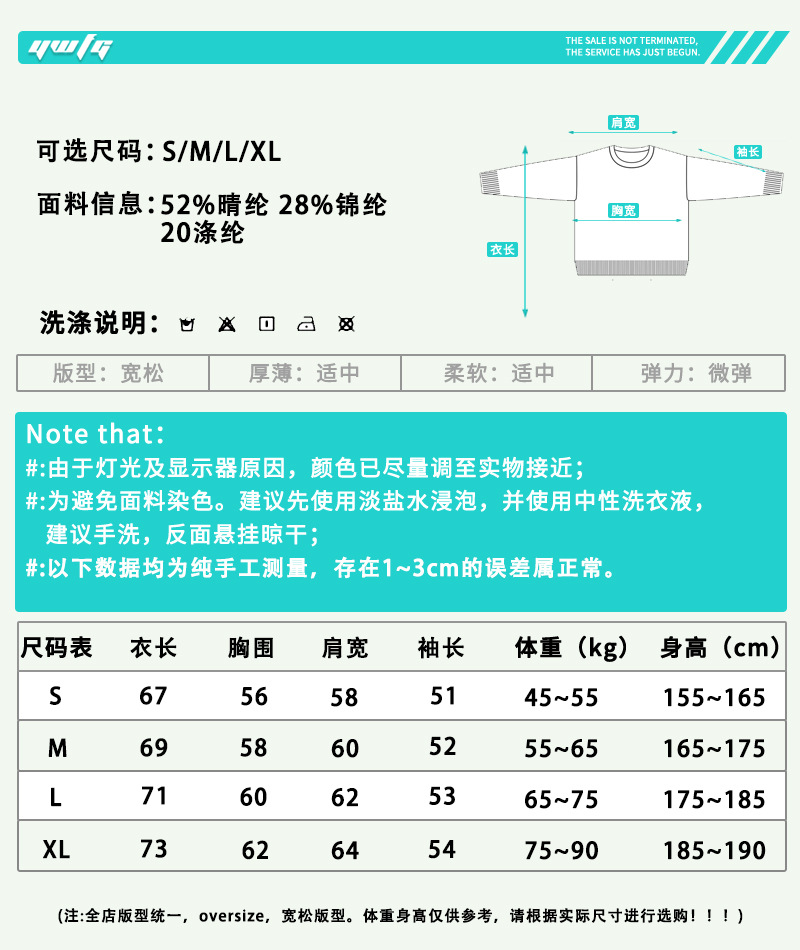 ywtg

THE SALE IS NOT TERMINATED, THE SERVICE HAS JUST BEGUN.

可选尺码：S/M/L/XL

面料信息：52%晴纶 28%锦纶 20涤纶

洗涤说明：

肩宽
袖长
胸宽
衣长

| 版型：宽松 | 厚薄：适中 | 柔软：适中 | 弹力：微弹 |
|---|---|---|---|

Note that：
#:由于灯光及显示器原因，颜色已尽量调至实物接近；
#:为避免面料染色。建议先使用淡盐水浸泡，并使用中性洗衣液，建议手洗，反面悬挂晾干；
#:以下数据均为纯手工测量，存在1~3cm的误差属正常。

| 尺码表 | 衣长 | 胸围 | 肩宽 | 袖长 | 体重（kg） | 身高（cm） |
|---|---|---|---|---|---|---|
| S | 67 | 56 | 58 | 51 | 45~55 | 155~165 |
| M | 69 | 58 | 60 | 52 | 55~65 | 165~175 |
| L | 71 | 60 | 62 | 53 | 65~75 | 175~185 |
| XL | 73 | 62 | 64 | 54 | 75~90 | 185~190 |

（注:全店版型统一，oversize，宽松版型。体重身高仅供参考，请根据实际尺寸进行选购！！！）